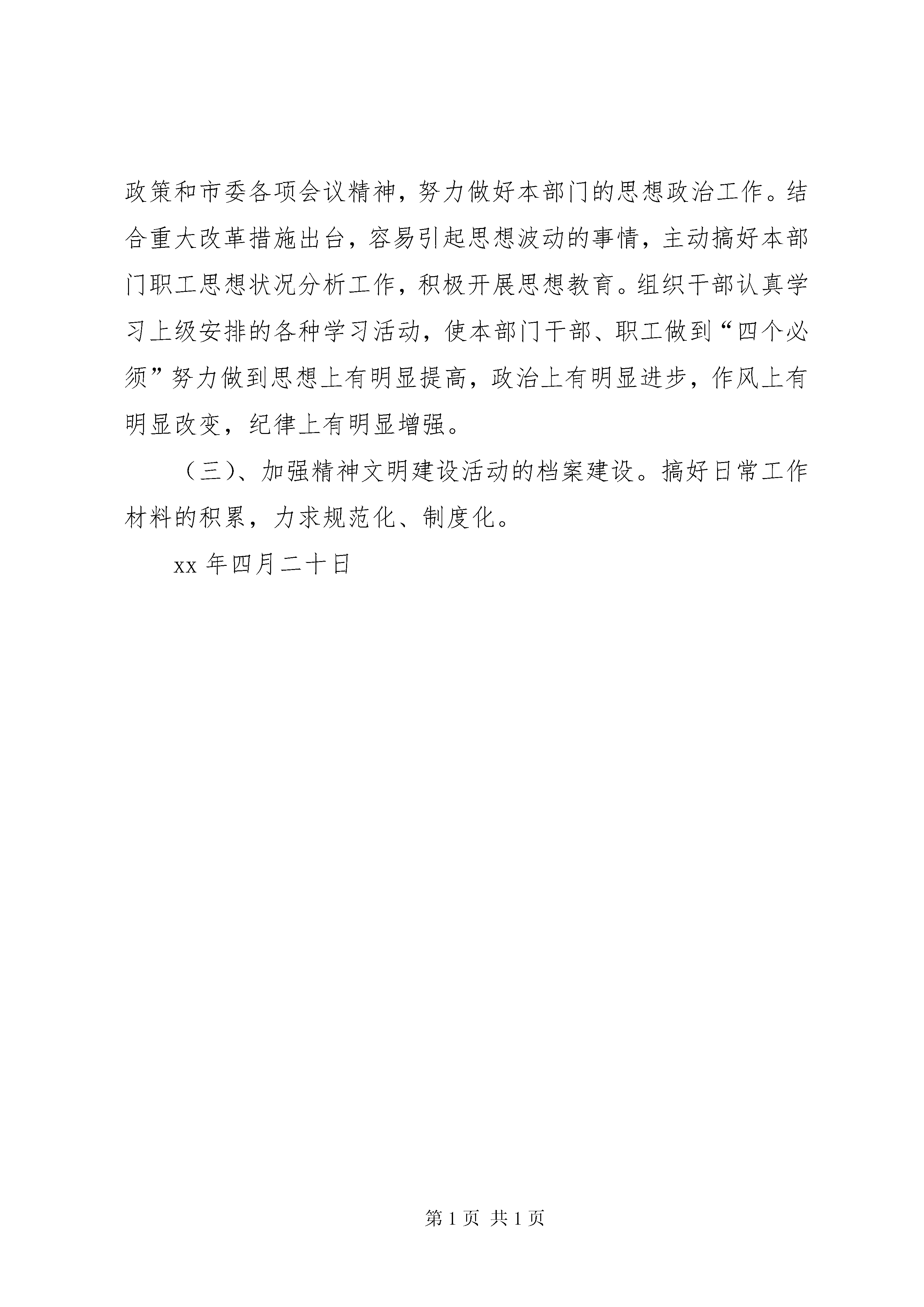 政策和市委各项会议精神，努力做好本部门的思想政治工作。结合重大改革措施出台，容易引起思想波动的事情，主动搞好本部门职工思想状况分析工作，积极开展思想教育。组织干部认真学习上级安排的各种学习活动，使本部门干部、职工做到“四个必须”努力做到思想上有明显提高，政治上有明显进步，作风上有明显改变，纪律上有明显增强。

（三)、加强精神文明建设活动的档案建设。搞好日常工作材料的积累，力求规范化、制度化。

xx 年四月二十日

第 1 页 共 1 页